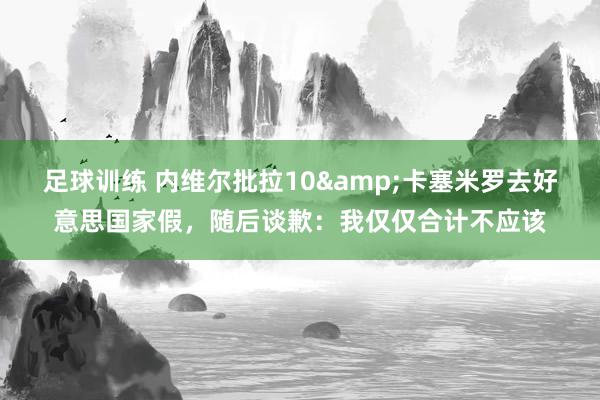 足球训练 内维尔批拉10&amp;卡塞米罗去好意思国家假，随后谈歉：我仅仅合计不应该